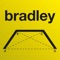 bradley